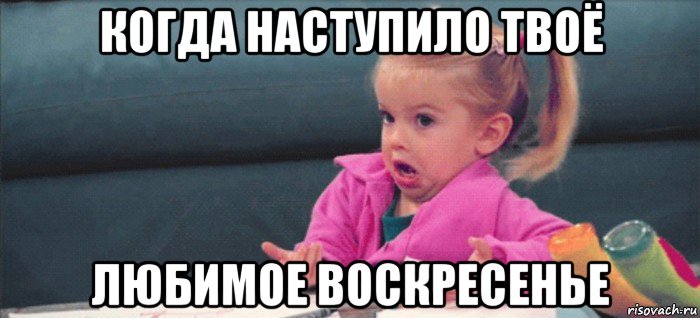 КОГДА НАСТУПИЛО ТВОЁ

ЛЮБИМОЕ ВОСКРЕСЕНЬЕ

risovach.ru